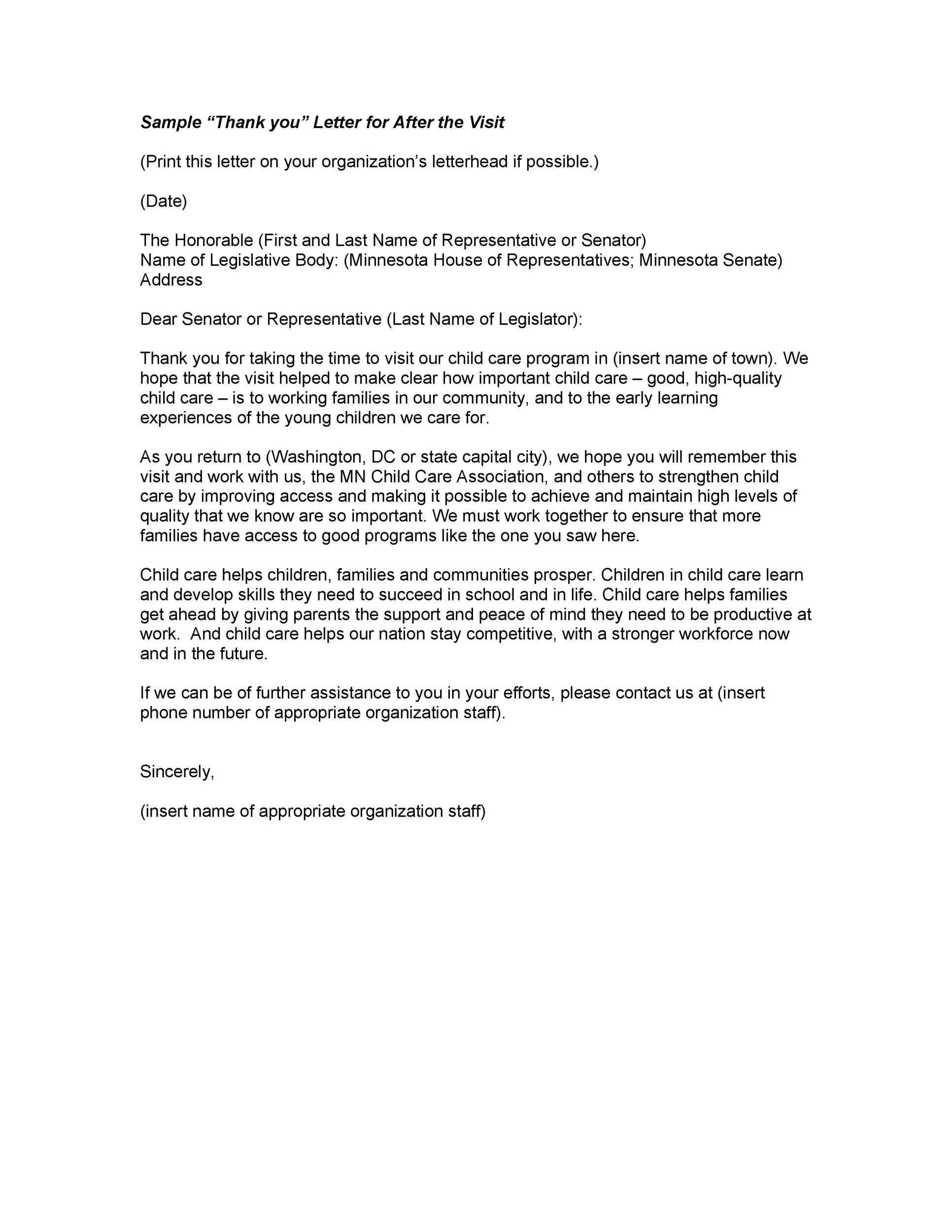 Sample “Thank you” Letter for After the Visit

(Print this letter on your organization’s letterhead if possible.)

(Date)

The Honorable (First and Last Name of Representative or Senator)
Name of Legislative Body: (Minnesota House of Representatives; Minnesota Senate)
Address

Dear Senator or Representative (Last Name of Legislator):

Thank you for taking the time to visit our child care program in (insert name of town). We hope that the visit helped to make clear how important child care – good, high-quality child care – is to working families in our community, and to the early learning experiences of the young children we care for.

As you return to (Washington, DC or state capital city), we hope you will remember this visit and work with us, the MN Child Care Association, and others to strengthen child care by improving access and making it possible to achieve and maintain high levels of quality that we know are so important. We must work together to ensure that more families have access to good programs like the one you saw here.

Child care helps children, families and communities prosper. Children in child care learn and develop skills they need to succeed in school and in life. Child care helps families get ahead by giving parents the support and peace of mind they need to be productive at work. And child care helps our nation stay competitive, with a stronger workforce now and in the future.

If we can be of further assistance to you in your efforts, please contact us at (insert phone number of appropriate organization staff).

Sincerely,

(insert name of appropriate organization staff)